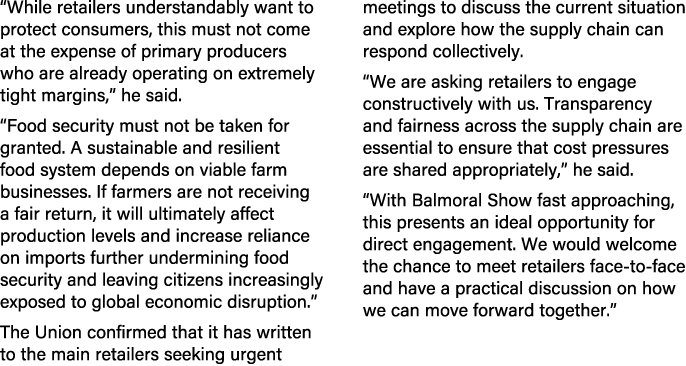 "While retailers understandably want to protect consumers, this must not come at the expense of primary producers who are already operating on extremely tight margins," he said.

"Food security must not be taken for granted. A sustainable and resilient food system depends on viable farm businesses. If farmers are not receiving a fair return, it will ultimately affect production levels and increase reliance on imports further undermining food security and leaving citizens increasingly exposed to global economic disruption."

The Union confirmed that it has written to the main retailers seeking urgent meetings to discuss the current situation and explore how the supply chain can respond collectively.

"We are asking retailers to engage constructively with us. Transparency and fairness across the supply chain are essential to ensure that cost pressures are shared appropriately," he said.

"With Balmoral Show fast approaching, this presents an ideal opportunity for direct engagement. We would welcome the chance to meet retailers face-to-face and have a practical discussion on how we can move forward together."